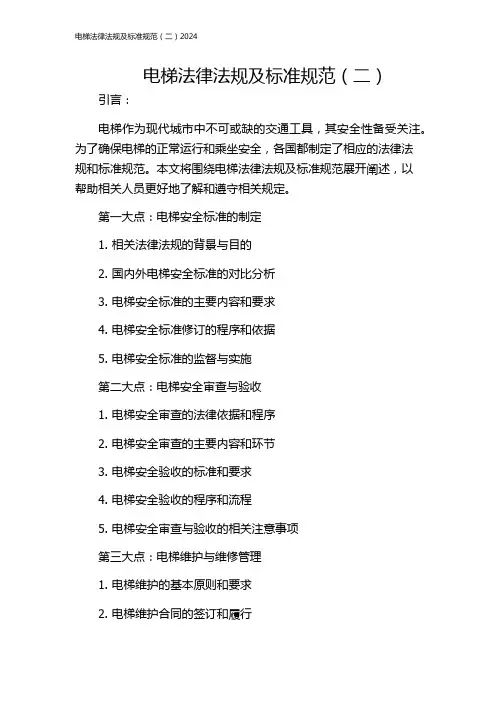 电梯法律法规及标准规范（二）2024

电梯法律法规及标准规范（二）

引言：

电梯作为现代城市中不可或缺的交通工具，其安全性备受关注。为了确保电梯的正常运行和乘坐安全，各国都制定了相应的法律法规和标准规范。本文将围绕电梯法律法规及标准规范展开阐述，以帮助相关人员更好地了解和遵守相关规定。

第一大点：电梯安全标准的制定

1. 相关法律法规的背景与目的

2. 国内外电梯安全标准的对比分析

3. 电梯安全标准的主要内容和要求

4. 电梯安全标准修订的程序和依据

5. 电梯安全标准的监督与实施

第二大点：电梯安全审查与验收

1. 电梯安全审查的法律依据和程序

2. 电梯安全审查的主要内容和环节

3. 电梯安全验收的标准和要求

4. 电梯安全验收的程序和流程

5. 电梯安全审查与验收的相关注意事项

第三大点：电梯维护与维修管理

1. 电梯维护的基本原则和要求

2. 电梯维护合同的签订和履行